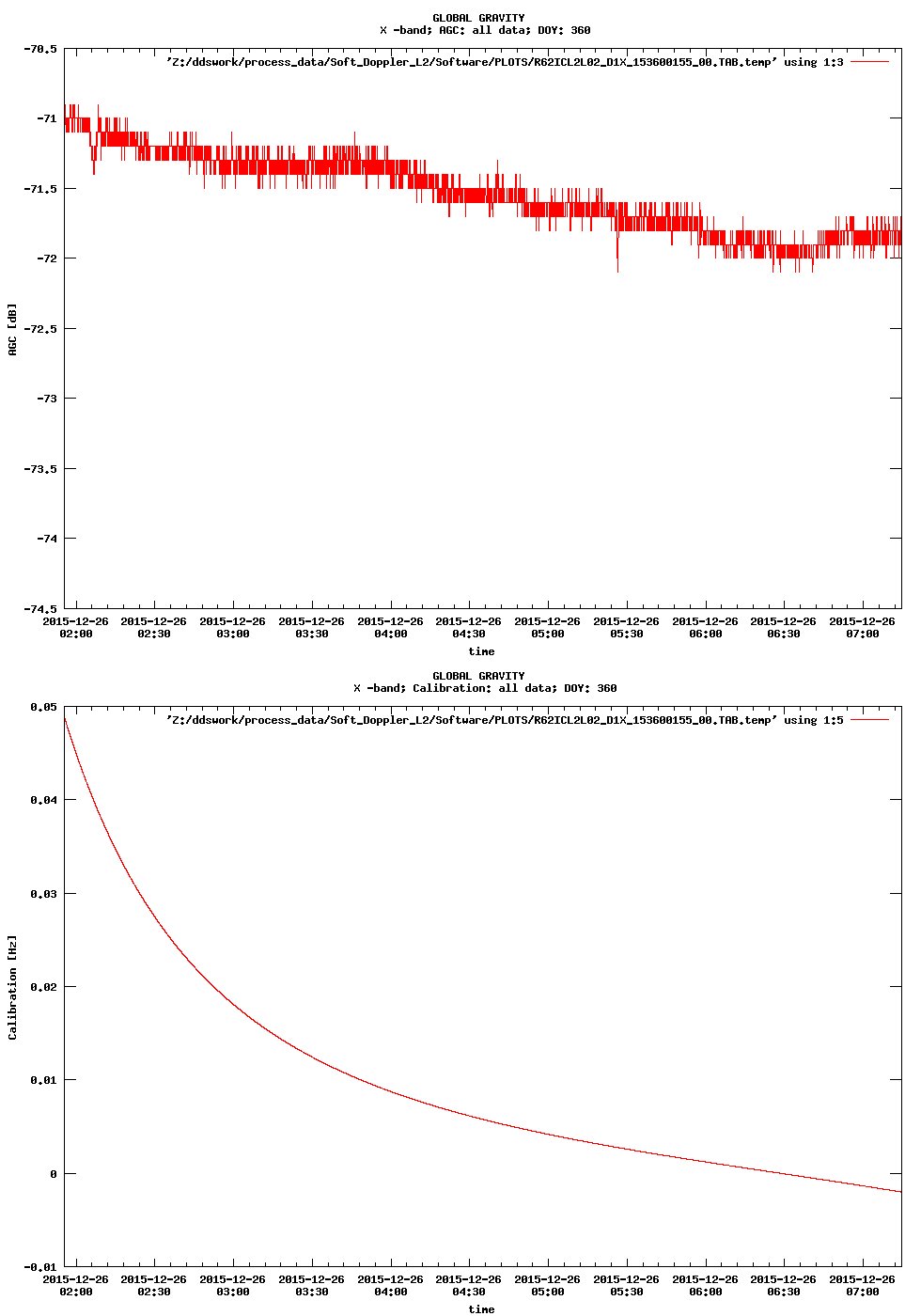 GLOBAL GRAVITY
X -band; AGC: all data; DOY: 360

'Z:/ddswork/process_data/Soft_Doppler_L2/Software/PLOTS/R62ICL2L02_D1X_153600155_00.TAB.temp' using 1:3

AGC [dB]

-70.5
-71
-71.5
-72
-72.5
-73
-73.5
-74
-74.5

2015-12-26 02:00
2015-12-26 02:30
2015-12-26 03:00
2015-12-26 03:30
2015-12-26 04:00
2015-12-26 04:30
2015-12-26 05:00
2015-12-26 05:30
2015-12-26 06:00
2015-12-26 06:30
2015-12-26 07:00

time

GLOBAL GRAVITY
X -band; Calibration: all data; DOY: 360

'Z:/ddswork/process_data/Soft_Doppler_L2/Software/PLOTS/R62ICL2L02_D1X_153600155_00.TAB.temp' using 1:5

Calibration [Hz]

0.05
0.04
0.03
0.02
0.01
0
-0.01

2015-12-26 02:00
2015-12-26 02:30
2015-12-26 03:00
2015-12-26 03:30
2015-12-26 04:00
2015-12-26 04:30
2015-12-26 05:00
2015-12-26 05:30
2015-12-26 06:00
2015-12-26 06:30
2015-12-26 07:00

time